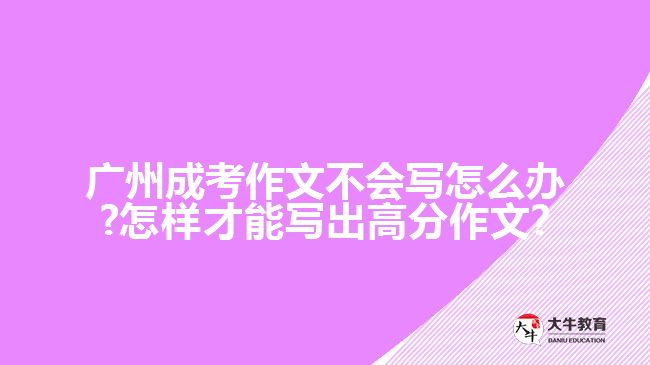 广州成考作文不会写怎么办?怎样才能写出高分作文?

大牛 大牛教育 DANIU EDUCATION